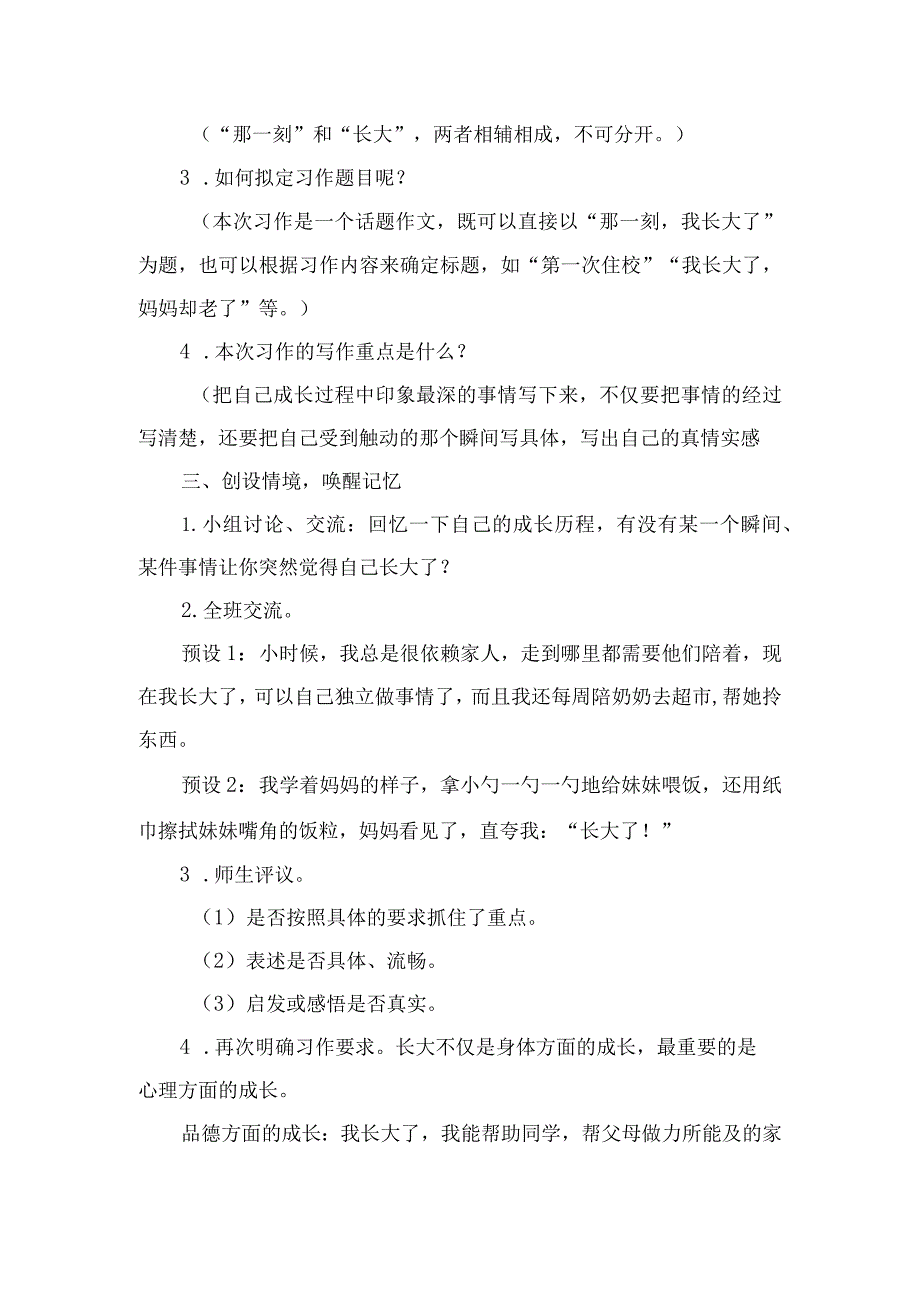 （“那一刻”和“长大”，两者相辅相成，不可分开。）

3．如何拟定习作题目呢？

（本次习作是一个话题作文，既可以直接以“那一刻，我长大了”为题，也可以根据习作内容来确定标题，如“第一次住校”“我长大了，妈妈却老了”等。）

4．本次习作的写作重点是什么？

（把自己成长过程中印象最深的事情写下来，不仅要把事情的经过写清楚，还要把自己受到触动的那个瞬间写具体，写出自己的真情实感

三、创设情境，唤醒记忆

1.小组讨论、交流：回忆一下自己的成长历程，有没有某一个瞬间、某件事情让你突然觉得自己长大了？

2.全班交流。

预设1：小时候，我总是很依赖家人，走到哪里都需要他们陪着，现在我长大了，可以自己独立做事情了，而且我还每周陪奶奶去超市，帮她拎东西。

预设2：我学着妈妈的样子，拿小勺一勺一勺地给妹妹喂饭，还用纸巾擦拭妹妹嘴角的饭粒，妈妈看见了，直夸我：“长大了！”

3．师生评议。

（1）是否按照具体的要求抓住了重点。

（2）表述是否具体、流畅。

（3）启发或感悟是否真实。

4．再次明确习作要求。长大不仅是身体方面的成长，最重要的是心理方面的成长。

品德方面的成长：我长大了，我能帮助同学，帮父母做力所能及的家